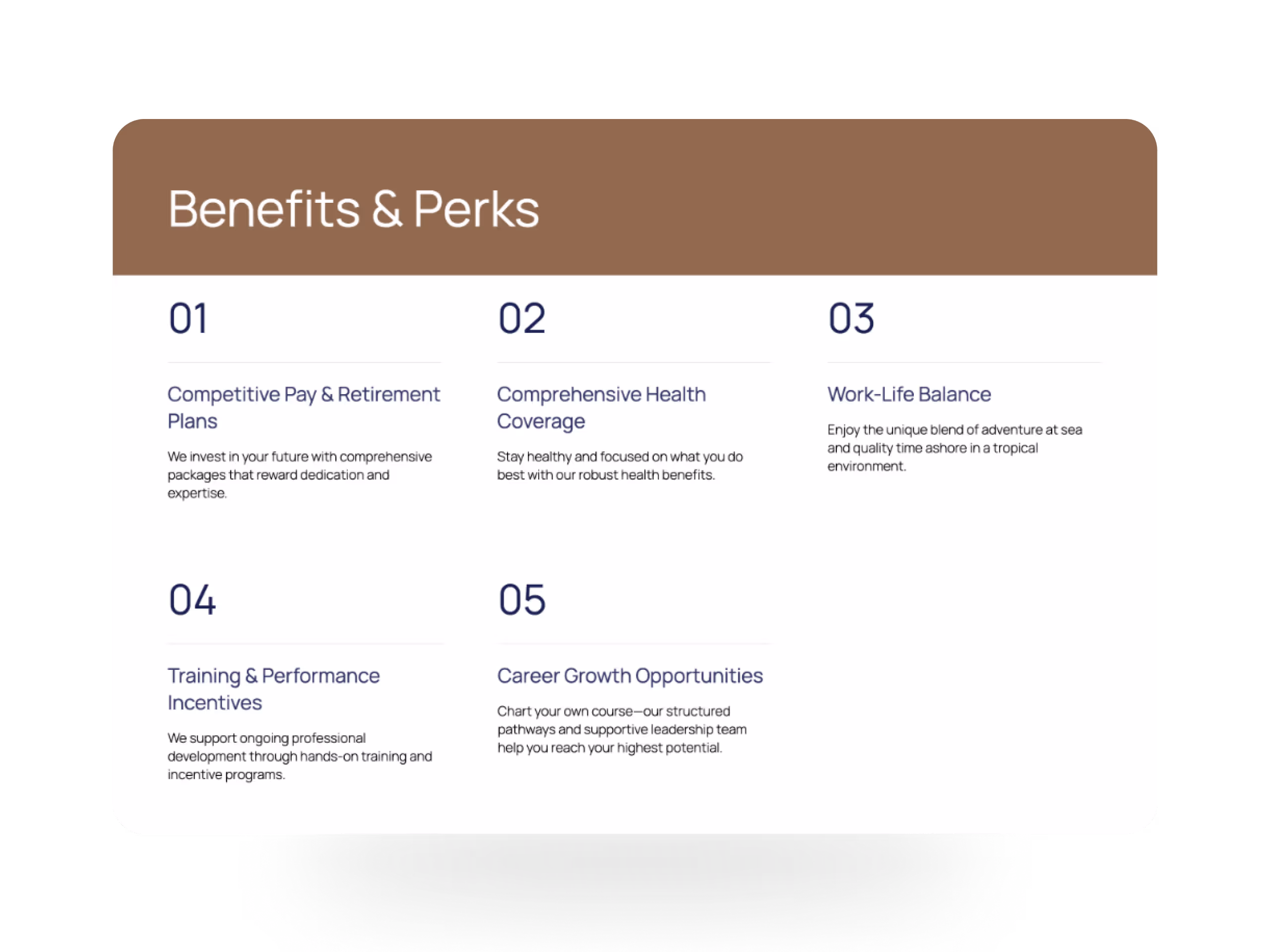 Benefits & Perks

01

Competitive Pay & Retirement Plans

We invest in your future with comprehensive packages that reward dedication and expertise.

02

Comprehensive Health Coverage

Stay healthy and focused on what you do best with our robust health benefits.

03

Work-Life Balance

Enjoy the unique blend of adventure at sea and quality time ashore in a tropical environment.

04

Training & Performance Incentives

We support ongoing professional development through hands-on training and incentive programs.

05

Career Growth Opportunities

Chart your own course—our structured pathways and supportive leadership team help you reach your highest potential.